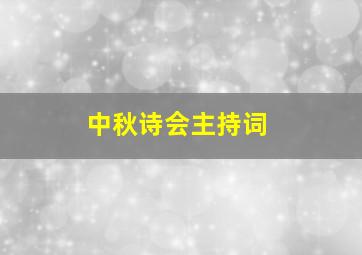 中秋诗会主持词